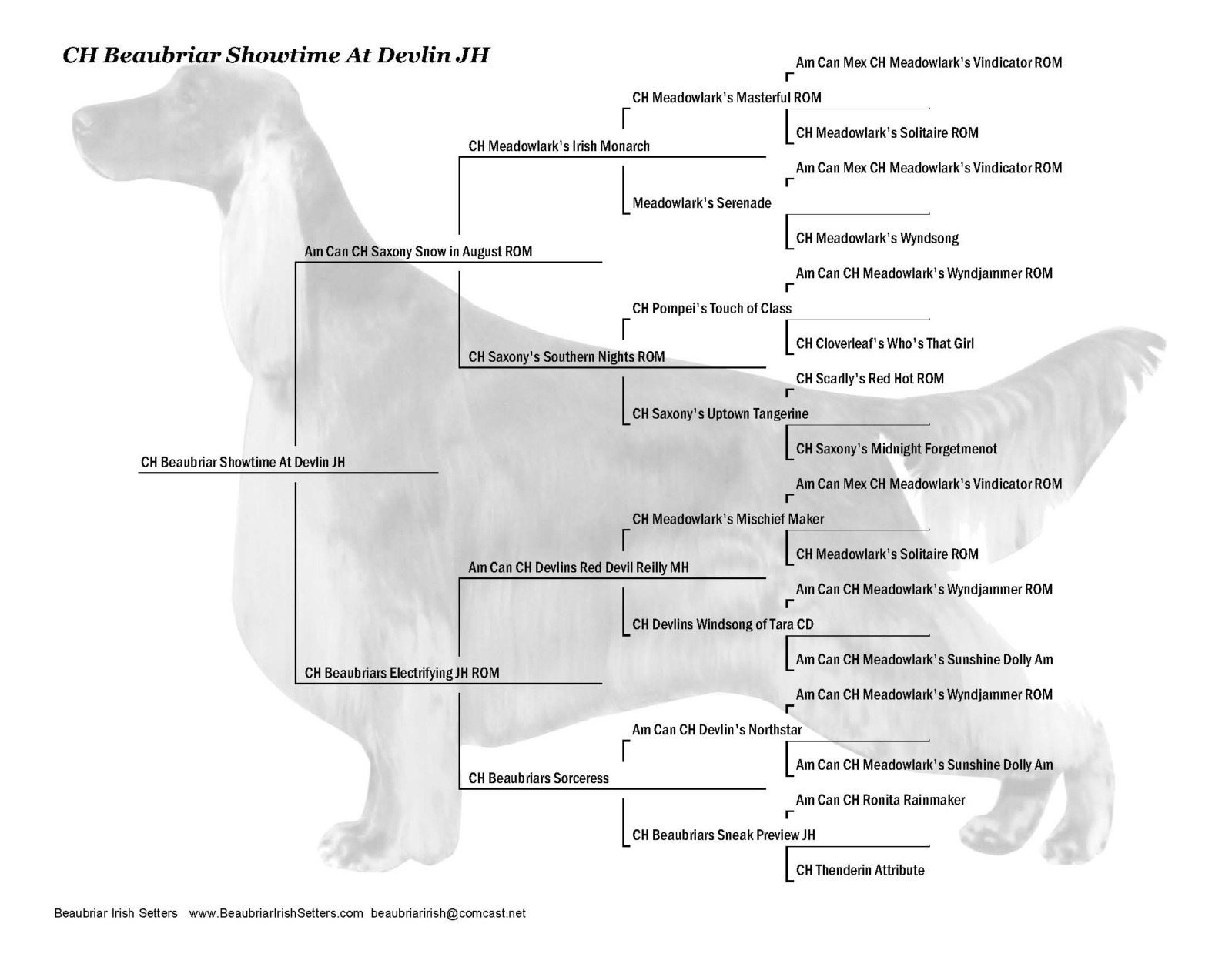 CH Beaubriar Showtime At Devlin JH

Am Can Mex CH Meadowlark's Vindicator ROM

CH Meadowlark's Masterful ROM

CH Meadowlark's Solitaire ROM

CH Meadowlark's Irish Monarch

Am Can Mex CH Meadowlark's Vindicator ROM

Meadowlark's Serenade

CH Meadowlark's Wyndsong

Am Can CH Saxony Snow in August ROM

Am Can CH Meadowlark's Wyndjammer ROM

CH Pompei's Touch of Class

CH Cloverleaf's Who's That Girl

CH Saxony's Southern Nights ROM

CH Scarlly's Red Hot ROM

CH Saxony's Uptown Tangerine

CH Saxony's Midnight Forgetmenot

CH Beaubriar Showtime At Devlin JH

Am Can Mex CH Meadowlark's Vindicator ROM

CH Meadowlark's Mischief Maker

CH Meadowlark's Solitaire ROM

Am Can CH Devlins Red Devil Reilly MH

Am Can CH Meadowlark's Wyndjammer ROM

CH Devlins Windsong of Tara CD

Am Can CH Meadowlark's Sunshine Dolly Am

CH Beaubriars Electrifying JH ROM

Am Can CH Meadowlark's Wyndjammer ROM

Am Can CH Devlin's Northstar

Am Can CH Meadowlark's Sunshine Dolly Am

CH Beaubriars Sorceress

Am Can CH Ronita Rainmaker

CH Beaubriars Sneak Preview JH

CH Thenderin Attribute

Beaubriar Irish Setters www.BeaubriarIrishSetters.com beaubriarirish@comcast.net